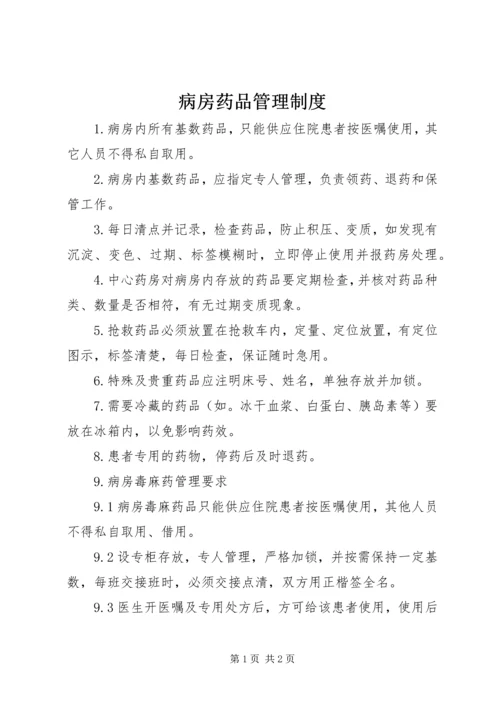 病房药品管理制度

1.病房内所有基数药品，只能供应住院患者按医嘱使用，其它人员不得私自取用。

2.病房内基数药品，应指定专人管理，负责领药、退药和保管工作。

3.每日清点并记录，检查药品，防止积压、变质，如发现有沉淀、变色、过期、标签模糊时，立即停止使用并报药房处理。

4.中心药房对病房内存放的药品要定期检查，并核对药品种类、数量是否相符，有无过期变质现象。

5.抢救药品必须放置在抢救车内，定量、定位放置，有定位图示，标签清楚，每日检查，保证随时急用。

6.特殊及贵重药品应注明床号、姓名，单独存放并加锁。

7.需要冷藏的药品（如。冰干血浆、白蛋白、胰岛素等）要放在冰箱内，以免影响药效。

8.患者专用的药物，停药后及时退药。

9.病房毒麻药管理要求

9.1病房毒麻药品只能供应住院患者按医嘱使用，其他人员不得私自取用、借用。

9.2设专柜存放，专人管理，严格加锁，并按需保持一定基数，每班交接班时，必须交接点清，双方用正楷签全名。

9.3医生开医嘱及专用处方后，方可给该患者使用，使用后

第1页 共2页